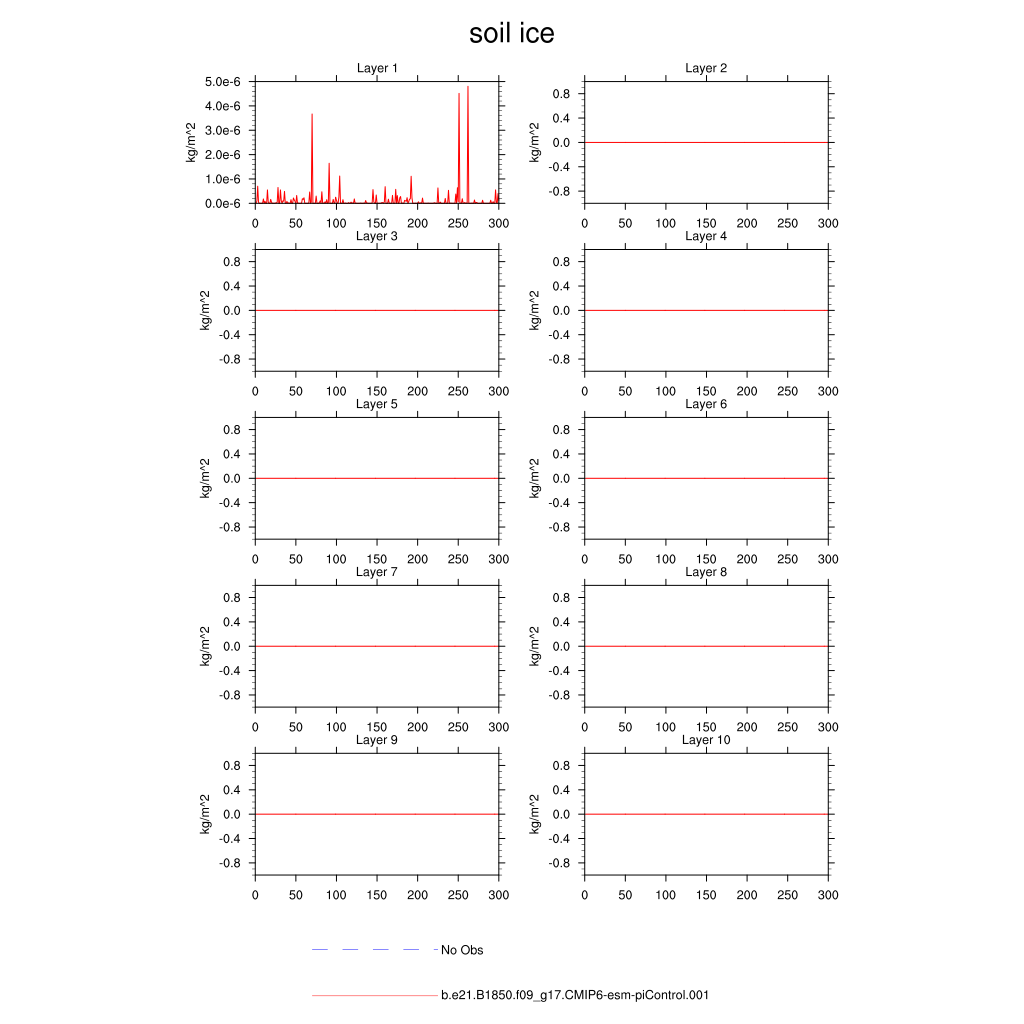 soil ice

Layer 1
kg/m^2
5.0e-6
4.0e-6
3.0e-6
2.0e-6
1.0e-6
0.0e-6
0 50 100 150 200 250 300

Layer 2
kg/m^2
0.8
0.4
0.0
-0.4
-0.8
0 50 100 150 200 250 300

Layer 3
kg/m^2
0.8
0.4
0.0
-0.4
-0.8
0 50 100 150 200 250 300

Layer 4
kg/m^2
0.8
0.4
0.0
-0.4
-0.8
0 50 100 150 200 250 300

Layer 5
kg/m^2
0.8
0.4
0.0
-0.4
-0.8
0 50 100 150 200 250 300

Layer 6
kg/m^2
0.8
0.4
0.0
-0.4
-0.8
0 50 100 150 200 250 300

Layer 7
kg/m^2
0.8
0.4
0.0
-0.4
-0.8
0 50 100 150 200 250 300

Layer 8
kg/m^2
0.8
0.4
0.0
-0.4
-0.8
0 50 100 150 200 250 300

Layer 9
kg/m^2
0.8
0.4
0.0
-0.4
-0.8
0 50 100 150 200 250 300

Layer 10
kg/m^2
0.8
0.4
0.0
-0.4
-0.8
0 50 100 150 200 250 300

No Obs

b.e21.B1850.f09_g17.CMIP6-esm-piControl.001